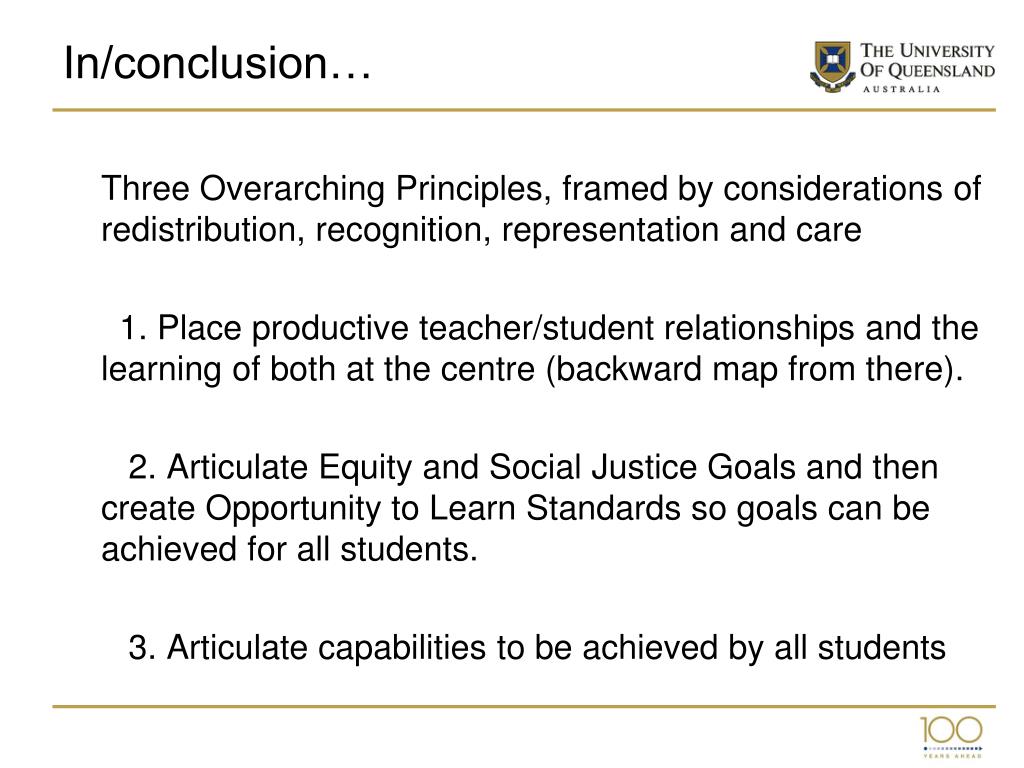 In/conclusion…

THE UNIVERSITY OF QUEENSLAND
AUSTRALIA

Three Overarching Principles, framed by considerations of redistribution, recognition, representation and care

1. Place productive teacher/student relationships and the learning of both at the centre (backward map from there).

2. Articulate Equity and Social Justice Goals and then create Opportunity to Learn Standards so goals can be achieved for all students.

3. Articulate capabilities to be achieved by all students

100
YEARS AHEAD